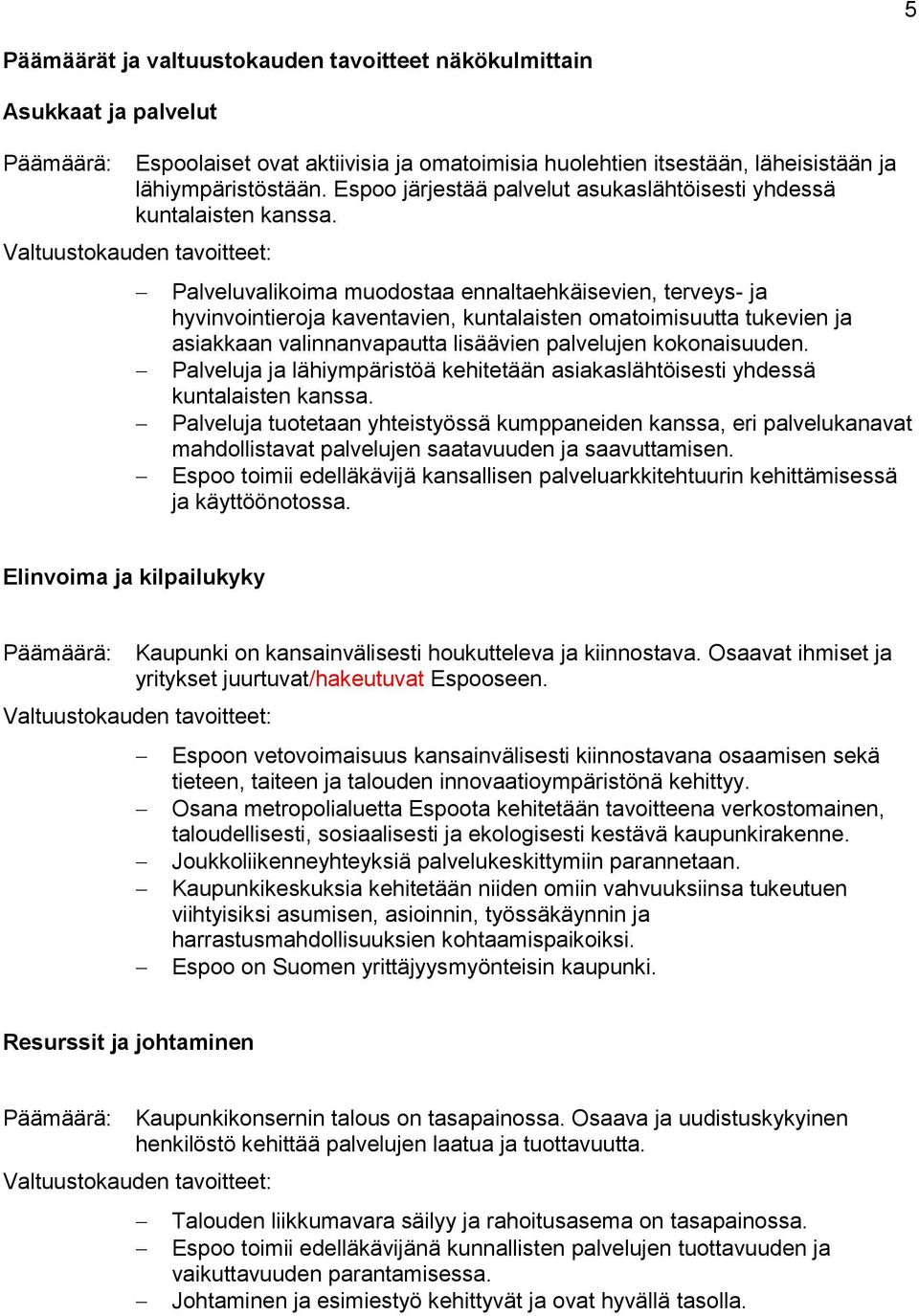 5

Päämäärät ja valtuustokauden tavoitteet näkökulmittain

Asukkaat ja palvelut

Päämäärä: Espoolaiset ovat aktiivisia ja omatoimisia huolehtien itsestään, läheisistään ja lähiympäristöstään. Espoo järjestää palvelut asukaslähtöisesti yhdessä kuntalaisten kanssa.

Valtuustokauden tavoitteet:

– Palveluvalikoima muodostaa ennaltaehkäisevien, terveys- ja hyvinvointieroja kaventavien, kuntalaisten omatoimisuutta tukevien ja asiakkaan valinnanvapautta lisäävien palvelujen kokonaisuuden.
– Palveluja ja lähiympäristöä kehitetään asiakaslähtöisesti yhdessä kuntalaisten kanssa.
– Palveluja tuotetaan yhteistyössä kumppaneiden kanssa, eri palvelukanavat mahdollistavat palvelujen saatavuuden ja saavuttamisen.
– Espoo toimii edelläkävijä kansallisen palveluarkkitehtuurin kehittämisessä ja käyttöönotossa.

Elinvoima ja kilpailukyky

Päämäärä: Kaupunki on kansainvälisesti houkutteleva ja kiinnostava. Osaavat ihmiset ja yritykset juurtuvat/hakeutuvat Espooseen.

Valtuustokauden tavoitteet:

– Espoon vetovoimaisuus kansainvälisesti kiinnostavana osaamisen sekä tieteen, taiteen ja talouden innovaatioympäristönä kehittyy.
– Osana metropolialuetta Espoota kehitetään tavoitteena verkostomainen, taloudellisesti, sosiaalisesti ja ekologisesti kestävä kaupunkirakenne.
– Joukkoliikenneyhteyksiä palvelukeskittymiin parannetaan.
– Kaupunkikeskuksia kehitetään niiden omiin vahvuuksiinsa tukeutuen viihtyisiksi asumisen, asioinnin, työssäkäynnin ja harrastusmahdollisuuksien kohtaamispaikoiksi.
– Espoo on Suomen yrittäjyysmyönteisin kaupunki.

Resurssit ja johtaminen

Päämäärä: Kaupunkikonsernin talous on tasapainossa. Osaava ja uudistuskykyinen henkilöstö kehittää palvelujen laatua ja tuottavuutta.

Valtuustokauden tavoitteet:

– Talouden liikkumavara säilyy ja rahoitusasema on tasapainossa.
– Espoo toimii edelläkävijänä kunnallisten palvelujen tuottavuuden ja vaikuttavuuden parantamisessa.
– Johtaminen ja esimiestyö kehittyvät ja ovat hyvällä tasolla.